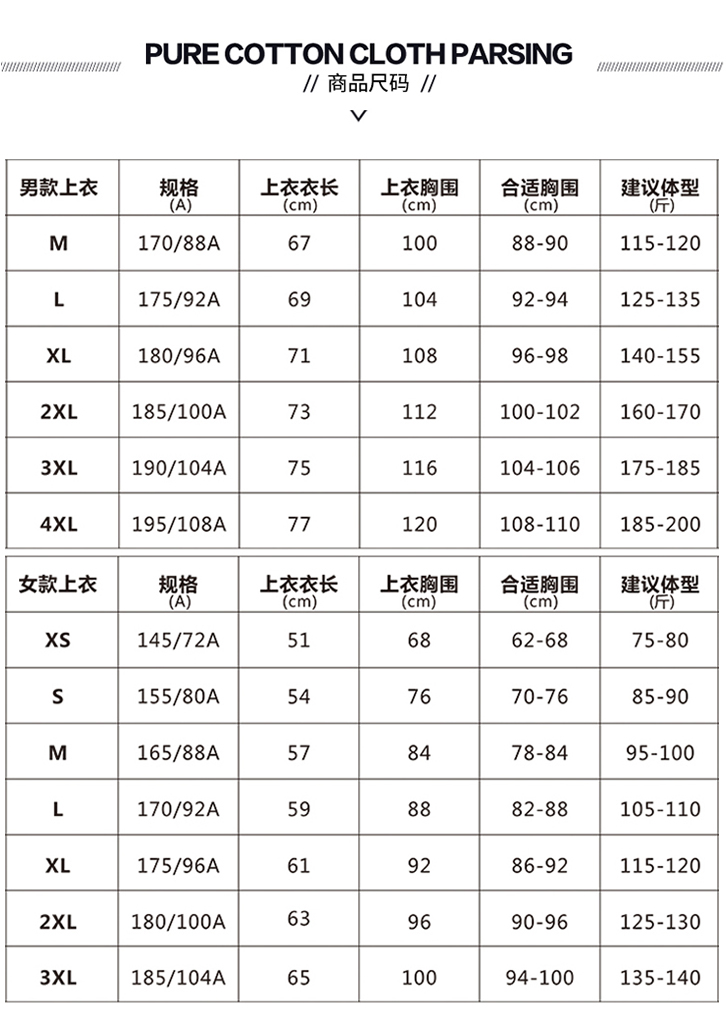 PURE COTTON CLOTH PARSING

// 商品尺码 //

| 男款上衣 | 规格 (A) | 上衣衣长 (cm) | 上衣胸围 (cm) | 合适胸围 (cm) | 建议体型 (斤) |
|---|---|---|---|---|---|
| M | 170/88A | 67 | 100 | 88-90 | 115-120 |
| L | 175/92A | 69 | 104 | 92-94 | 125-135 |
| XL | 180/96A | 71 | 108 | 96-98 | 140-155 |
| 2XL | 185/100A | 73 | 112 | 100-102 | 160-170 |
| 3XL | 190/104A | 75 | 116 | 104-106 | 175-185 |
| 4XL | 195/108A | 77 | 120 | 108-110 | 185-200 |

| 女款上衣 | 规格 (A) | 上衣衣长 (cm) | 上衣胸围 (cm) | 合适胸围 (cm) | 建议体型 (斤) |
|---|---|---|---|---|---|
| XS | 145/72A | 51 | 68 | 62-68 | 75-80 |
| S | 155/80A | 54 | 76 | 70-76 | 85-90 |
| M | 165/88A | 57 | 84 | 78-84 | 95-100 |
| L | 170/92A | 59 | 88 | 82-88 | 105-110 |
| XL | 175/96A | 61 | 92 | 86-92 | 115-120 |
| 2XL | 180/100A | 63 | 96 | 90-96 | 125-130 |
| 3XL | 185/104A | 65 | 100 | 94-100 | 135-140 |